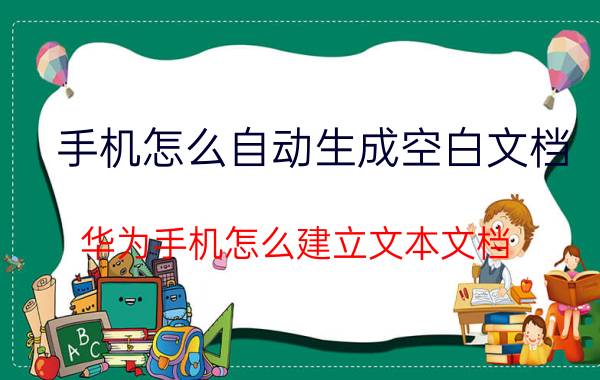 手机怎么自动生成空白文档

华为手机怎么建立文本文档

ABC